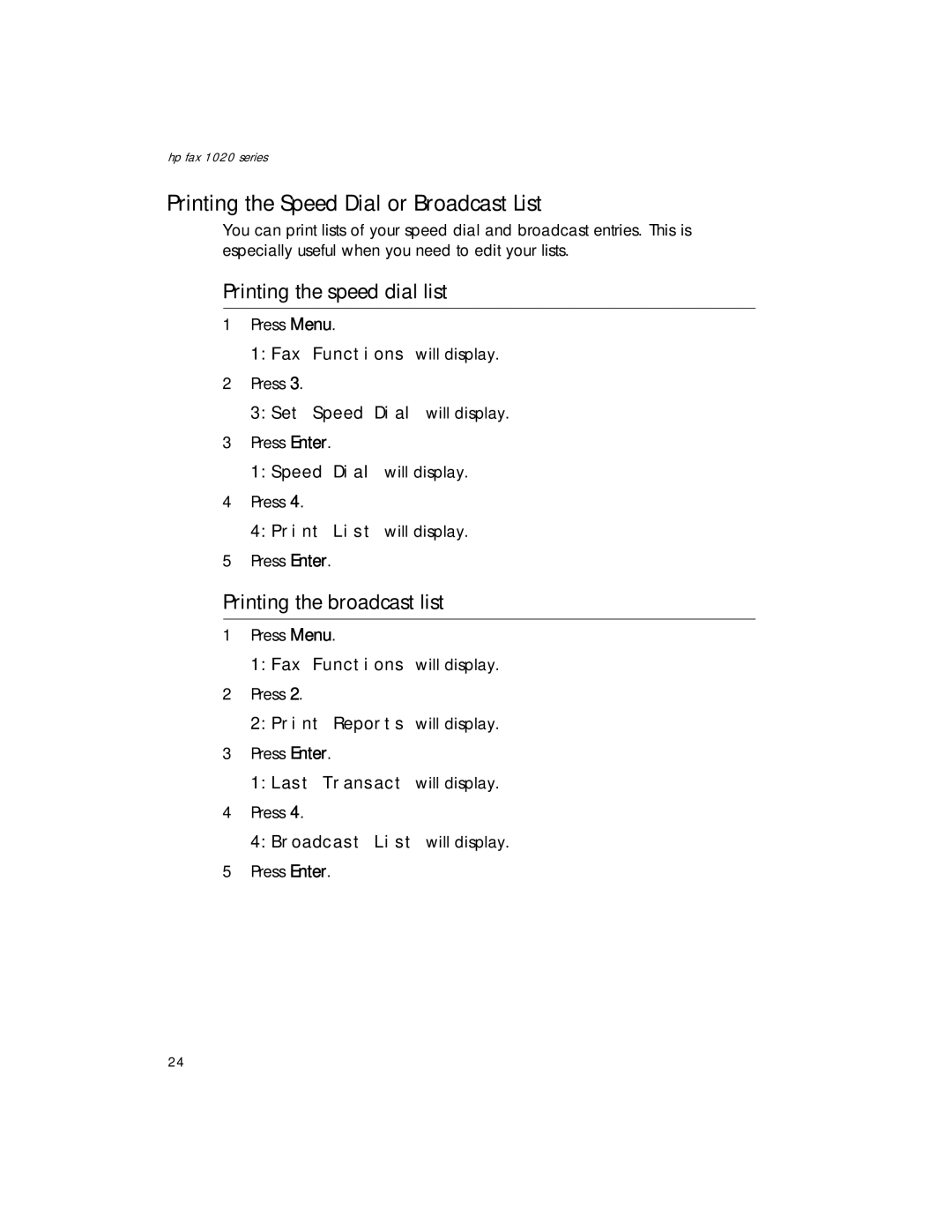 hp fax 1020 series

Printing the Speed Dial or Broadcast List

You can print lists of your speed dial and broadcast entries. This is especially useful when you need to edit your lists.

Printing the speed dial list

1 Press Menu.

1: Fax Functions will display.

2 Press 3.

3: Set Speed Dial will display.

3 Press Enter.

1: Speed Dial will display.

4 Press 4.

4: Print List will display.

5 Press Enter.

Printing the broadcast list

1 Press Menu.

1: Fax Functions will display.

2 Press 2.

2: Print Reports will display.

3 Press Enter.

1: Last Transact will display.

4 Press 4.

4: Broadcast List will display.

5 Press Enter.

24